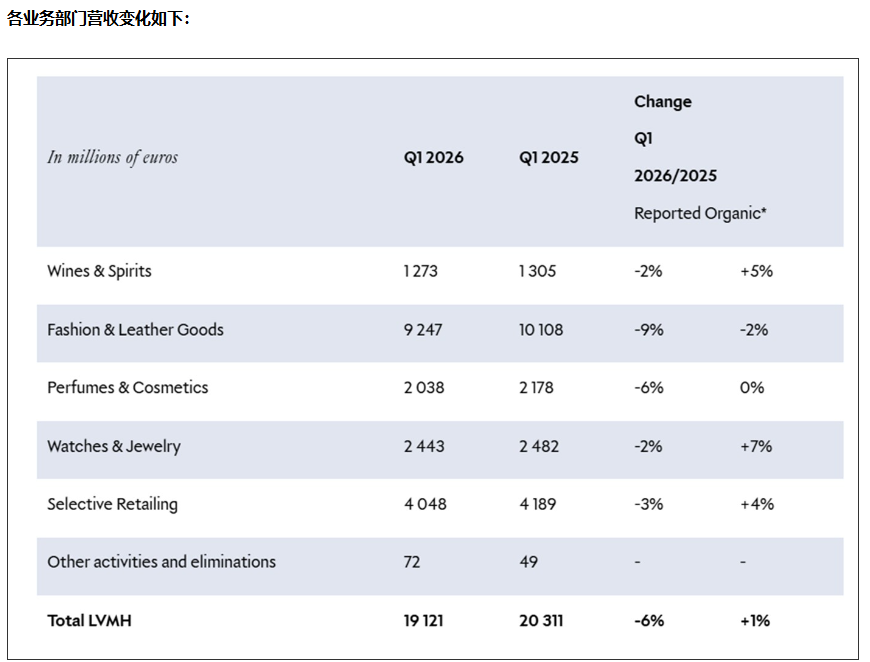 各业务部门营收变化如下：

| In millions of euros | Q1 2026 | Q1 2025 | Change Q1 2026/2025 Reported | Organic* |
|---|---|---|---|---|
| Wines & Spirits | 1 273 | 1 305 | -2% | +5% |
| Fashion & Leather Goods | 9 247 | 10 108 | -9% | -2% |
| Perfumes & Cosmetics | 2 038 | 2 178 | -6% | 0% |
| Watches & Jewelry | 2 443 | 2 482 | -2% | +7% |
| Selective Retailing | 4 048 | 4 189 | -3% | +4% |
| Other activities and eliminations | 72 | 49 | - | - |
| **Total LVMH** | **19 121** | **20 311** | **-6%** | **+1%** |